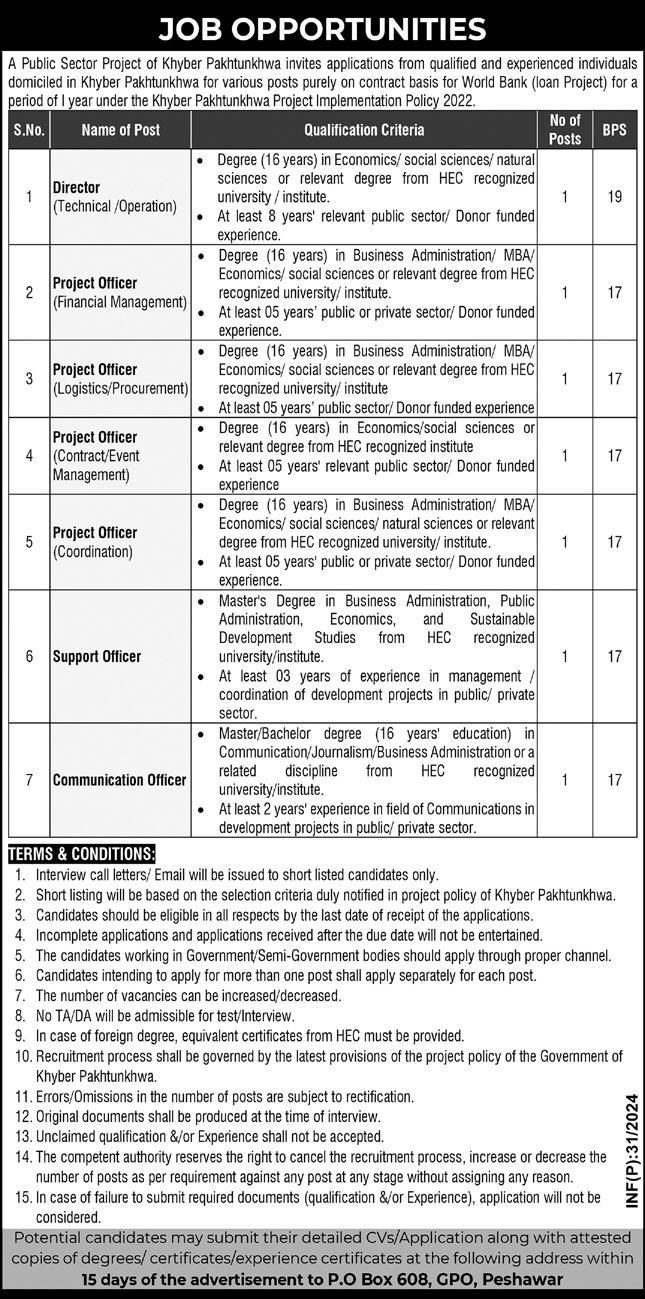 JOB OPPORTUNITIES

A Public Sector Project of Khyber Pakhtunkhwa invites applications from qualified and experienced individuals domiciled in Khyber Pakhtunkhwa for various posts purely on contract basis for World Bank (loan Project) for a period of I year under the Khyber Pakhtunkhwa Project Implementation Policy 2022.

| S.No. | Name of Post | Qualification Criteria | No of Posts | BPS |
|---|---|---|---|---|
| 1 | Director (Technical /Operation) | • Degree (16 years) in Economics/ social sciences/ natural sciences or relevant degree from HEC recognized university / institute. • At least 8 years' relevant public sector/ Donor funded experience. | 1 | 19 |
| 2 | Project Officer (Financial Management) | • Degree (16 years) in Business Administration/ MBA/ Economics/ social sciences or relevant degree from HEC recognized university/ institute. • At least 05 years' public or private sector/ Donor funded experience. | 1 | 17 |
| 3 | Project Officer (Logistics/Procurement) | • Degree (16 years) in Business Administration/ MBA/ Economics/ social sciences or relevant degree from HEC recognized university/ institute • At least 05 years' public sector/ Donor funded experience | 1 | 17 |
| 4 | Project Officer (Contract/Event Management) | • Degree (16 years) in Economics/social sciences or relevant degree from HEC recognized institute • At least 05 years' relevant public sector/ Donor funded experience | 1 | 17 |
| 5 | Project Officer (Coordination) | • Degree (16 years) in Business Administration/ MBA/ Economics/ social sciences/ natural sciences or relevant degree from HEC recognized university/ institute. • At least 05 years' public or private sector/ Donor funded experience. | 1 | 17 |
| 6 | Support Officer | • Master's Degree in Business Administration, Public Administration, Economics, and Sustainable Development Studies from HEC recognized university/institute. • At least 03 years of experience in management / coordination of development projects in public/ private sector. | 1 | 17 |
| 7 | Communication Officer | • Master/Bachelor degree (16 years' education) in Communication/Journalism/Business Administration or a related discipline from HEC recognized university/institute. • At least 2 years' experience in field of Communications in development projects in public/ private sector. | 1 | 17 |

TERMS & CONDITIONS:
1. Interview call letters/ Email will be issued to short listed candidates only.
2. Short listing will be based on the selection criteria duly notified in project policy of Khyber Pakhtunkhwa.
3. Candidates should be eligible in all respects by the last date of receipt of the applications.
4. Incomplete applications and applications received after the due date will not be entertained.
5. The candidates working in Government/Semi-Government bodies should apply through proper channel.
6. Candidates intending to apply for more than one post shall apply separately for each post.
7. The number of vacancies can be increased/decreased.
8. No TA/DA will be admissible for test/Interview.
9. In case of foreign degree, equivalent certificates from HEC must be provided.
10. Recruitment process shall be governed by the latest provisions of the project policy of the Government of Khyber Pakhtunkhwa.
11. Errors/Omissions in the number of posts are subject to rectification.
12. Original documents shall be produced at the time of interview.
13. Unclaimed qualification &/or Experience shall not be accepted.
14. The competent authority reserves the right to cancel the recruitment process, increase or decrease the number of posts as per requirement against any post at any stage without assigning any reason.
15. In case of failure to submit required documents (qualification &/or Experience), application will not be considered.

INF(P):31/2024

Potential candidates may submit their detailed CVs/Application along with attested copies of degrees/ certificates/experience certificates at the following address within 15 days of the advertisement to P.O Box 608, GPO, Peshawar